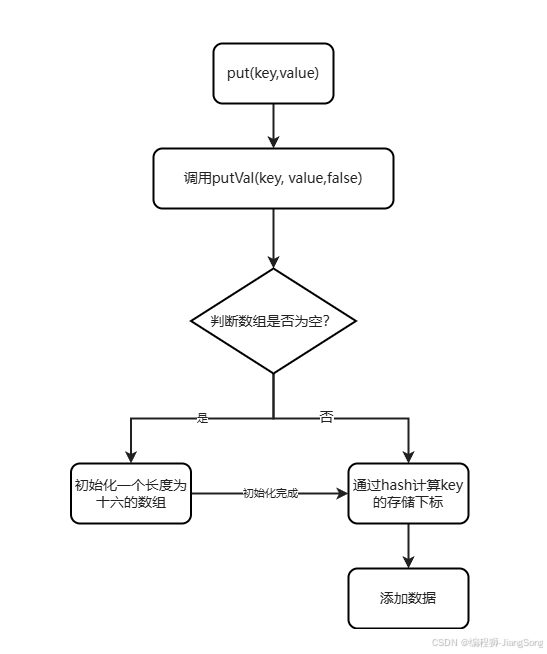 put(key,value)

调用putVal(key, value,false)

判断数组是否为空?

是

否

初始化一个长度为十六的数组

初始化完成

通过hash计算key的存储下标

添加数据

CSDN @编程狮-JiangSong